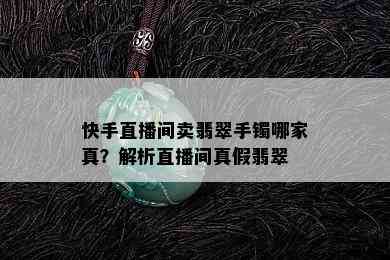 快手直播间卖翡翠手镯哪家真？解析直播间真假翡翠